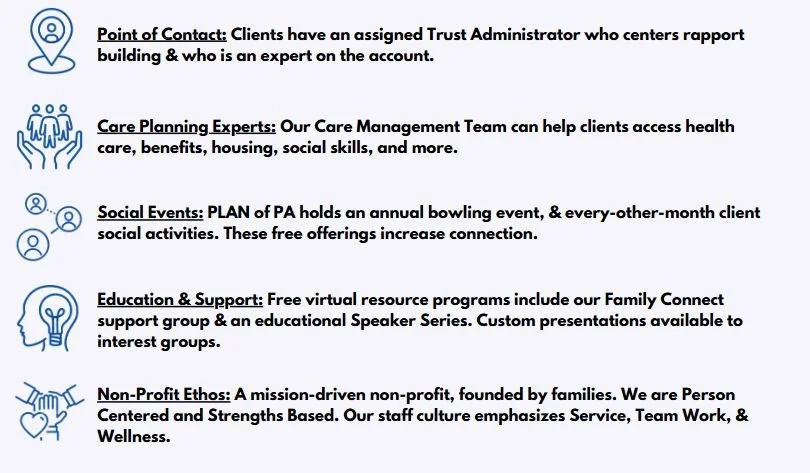 Point of Contact: Clients have an assigned Trust Administrator who centers rapport building & who is an expert on the account.

Care Planning Experts: Our Care Management Team can help clients access health care, benefits, housing, social skills, and more.

Social Events: PLAN of PA holds an annual bowling event, & every-other-month client social activities. These free offerings increase connection.

Education & Support: Free virtual resource programs include our Family Connect support group & an educational Speaker Series. Custom presentations available to interest groups.

Non-Profit Ethos: A mission-driven non-profit, founded by families. We are Person Centered and Strengths Based. Our staff culture emphasizes Service, Team Work, & Wellness.